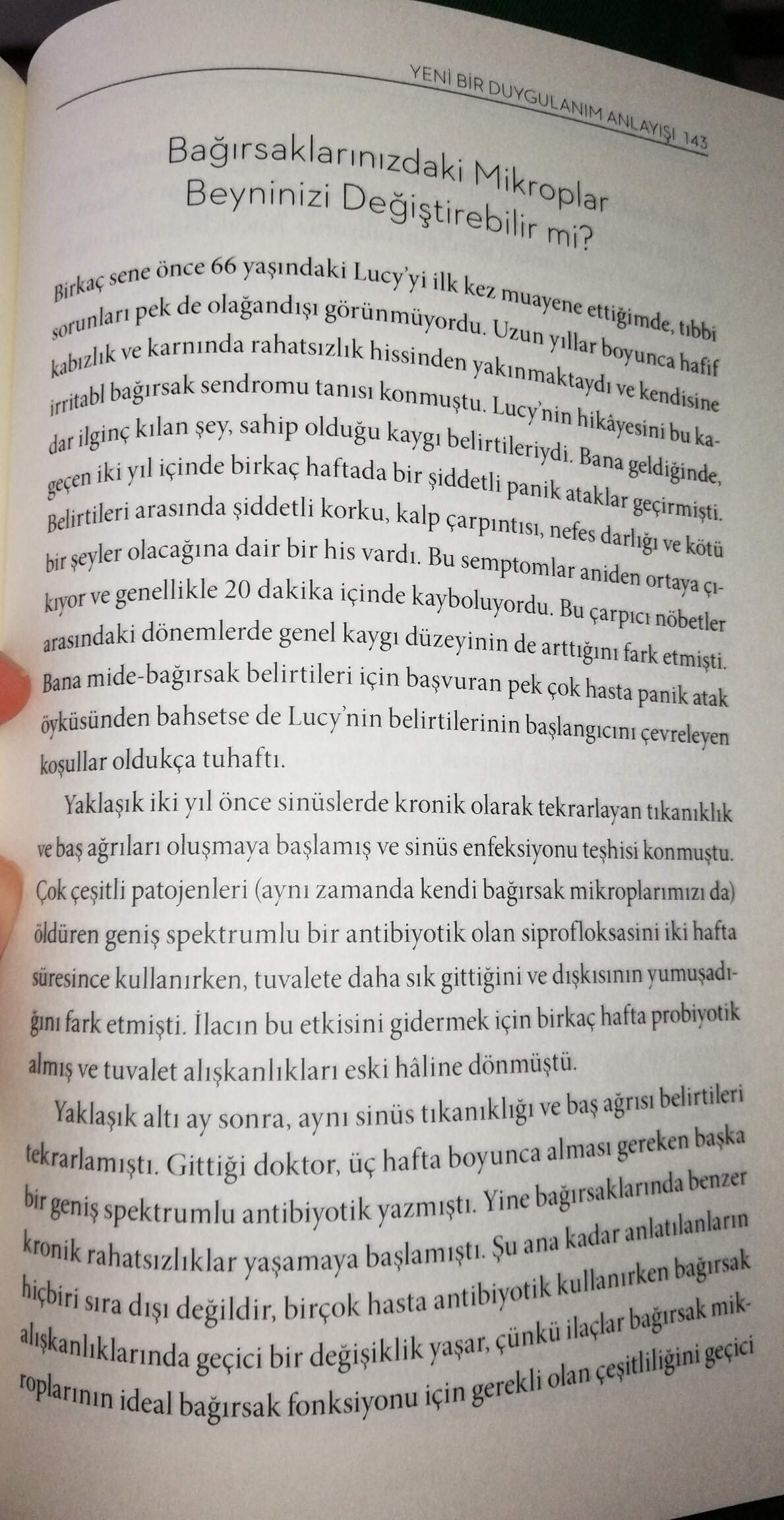 YENİ BİR DUYGULANIM ANLAYIŞI 143

Bağırsaklarınızdaki Mikroplar Beyninizi Değiştirebilir mi?

Birkaç sene önce 66 yaşındaki Lucy'yi ilk kez muayene ettiğimde, tıbbi sorunları pek de olağandışı görünmüyordu. Uzun yıllar boyunca hafif kabızlık ve karnında rahatsızlık hissinden yakınmaktaydı ve kendisine irritabl bağırsak sendromu tanısı konmuştu. Lucy'nin hikâyesini bu kadar ilginç kılan şey, sahip olduğu kaygı belirtileriydi. Bana geldiğinde, geçen iki yıl içinde birkaç haftada bir şiddetli panik ataklar geçirmişti. Belirtileri arasında şiddetli korku, kalp çarpıntısı, nefes darlığı ve kötü bir şeyler olacağına dair bir his vardı. Bu semptomlar aniden ortaya çıkıyor ve genellikle 20 dakika içinde kayboluyordu. Bu çarpıcı nöbetler arasındaki dönemlerde genel kaygı düzeyinin de arttığını fark etmişti. Bana mide-bağırsak belirtileri için başvuran pek çok hasta panik atak öyküsünden bahsetse de Lucy'nin belirtilerinin başlangıcını çevreleyen koşullar oldukça tuhaftı.

Yaklaşık iki yıl önce sinüslerde kronik olarak tekrarlayan tıkanıklık ve baş ağrıları oluşmaya başlamış ve sinüs enfeksiyonu teşhisi konmuştu. Çok çeşitli patojenleri (aynı zamanda kendi bağırsak mikroplarımızı da) öldüren geniş spektrumlu bir antibiyotik olan siprofloksasini iki hafta süresince kullanırken, tuvalete daha sık gittiğini ve dışkısının yumuşadığını fark etmişti. İlacın bu etkisini gidermek için birkaç hafta probiyotik almış ve tuvalet alışkanlıkları eski hâline dönmüştü.

Yaklaşık altı ay sonra, aynı sinüs tıkanıklığı ve baş ağrısı belirtileri tekrarlamıştı. Gittiği doktor, üç hafta boyunca alması gereken başka bir geniş spektrumlu antibiyotik yazmıştı. Yine bağırsaklarında benzer kronik rahatsızlıklar yaşamaya başlamıştı. Şu ana kadar anlatılanların hiçbiri sıra dışı değildir, birçok hasta antibiyotik kullanırken bağırsak alışkanlıklarında geçici bir değişiklik yaşar, çünkü ilaçlar bağırsak mikroplarının ideal bağırsak fonksiyonu için gerekli olan çeşitliliğini geçici